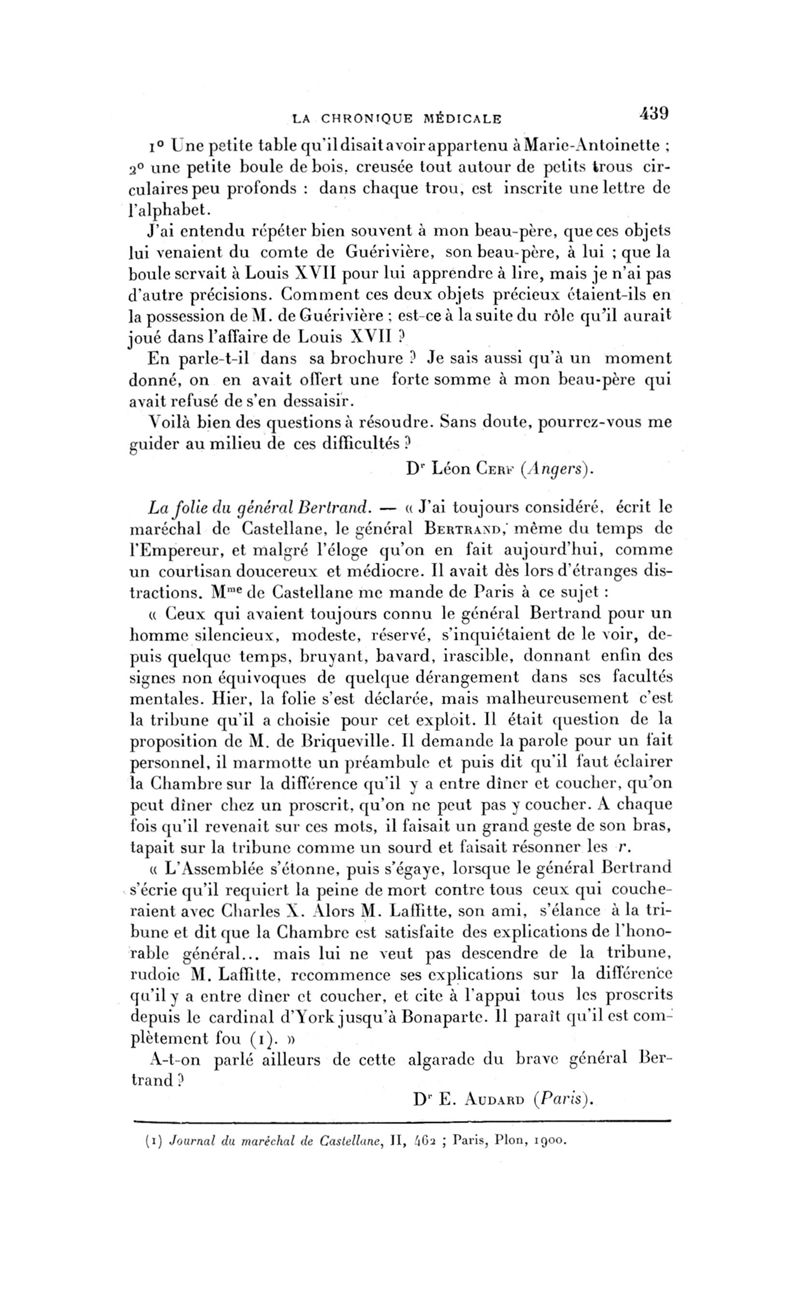 LA CHRONIQUE MÉDICALE 439

1° Une petite table qu'il disait avoir appartenu à Marie-Antoinette ; 2° une petite boule de bois, creusée tout autour de petits trous circulaires peu profonds : dans chaque trou, est inscrite une lettre de l'alphabet.

J'ai entendu répéter bien souvent à mon beau-père, que ces objets lui venaient du comte de Guérivière, son beau-père, à lui ; que la boule servait à Louis XVII pour lui apprendre à lire, mais je n'ai pas d'autre précisions. Comment ces deux objets précieux étaient-ils en la possession de M. de Guérivière ; est-ce à la suite du rôle qu'il aurait joué dans l'affaire de Louis XVII ?

En parle-t-il dans sa brochure ? Je sais aussi qu'à un moment donné, on en avait offert une forte somme à mon beau-père qui avait refusé de s'en dessaisir.

Voilà bien des questions à résoudre. Sans doute, pourrez-vous me guider au milieu de ces difficultés ?

Dr Léon Cerf (Angers).

La folie du général Bertrand. — « J'ai toujours considéré, écrit le maréchal de Castellane, le général Bertrand, même du temps de l'Empereur, et malgré l'éloge qu'on en fait aujourd'hui, comme un courtisan doucereux et médiocre. Il avait dès lors d'étranges distractions. Mme de Castellane me mande de Paris à ce sujet :

« Ceux qui avaient toujours connu le général Bertrand pour un homme silencieux, modeste, réservé, s'inquiétaient de le voir, depuis quelque temps, bruyant, bavard, irascible, donnant enfin des signes non équivoques de quelque dérangement dans ses facultés mentales. Hier, la folie s'est déclarée, mais malheureusement c'est la tribune qu'il a choisie pour cet exploit. Il était question de la proposition de M. de Briqueville. Il demande la parole pour un fait personnel, il marmotte un préambule et puis dit qu'il faut éclairer la Chambre sur la différence qu'il y a entre dîner et coucher, qu'on peut dîner chez un proscrit, qu'on ne peut pas y coucher. A chaque fois qu'il revenait sur ces mots, il faisait un grand geste de son bras, tapait sur la tribune comme un sourd et faisait résonner les r.

« L'Assemblée s'étonne, puis s'égaye, lorsque le général Bertrand s'écrie qu'il requiert la peine de mort contre tous ceux qui coucheraient avec Charles X. Alors M. Laffitte, son ami, s'élance à la tribune et dit que la Chambre est satisfaite des explications de l'honorable général... mais lui ne veut pas descendre de la tribune, rudoie M. Laffitte, recommence ses explications sur la différence qu'il y a entre dîner et coucher, et cite à l'appui tous les proscrits depuis le cardinal d'York jusqu'à Bonaparte. Il paraît qu'il est complètement fou (1). »

A-t-on parlé ailleurs de cette algarade du brave général Bertrand ?

Dr E. Audard (Paris).

(1) Journal du maréchal de Castellane, II, 462 ; Paris, Plon, 1900.